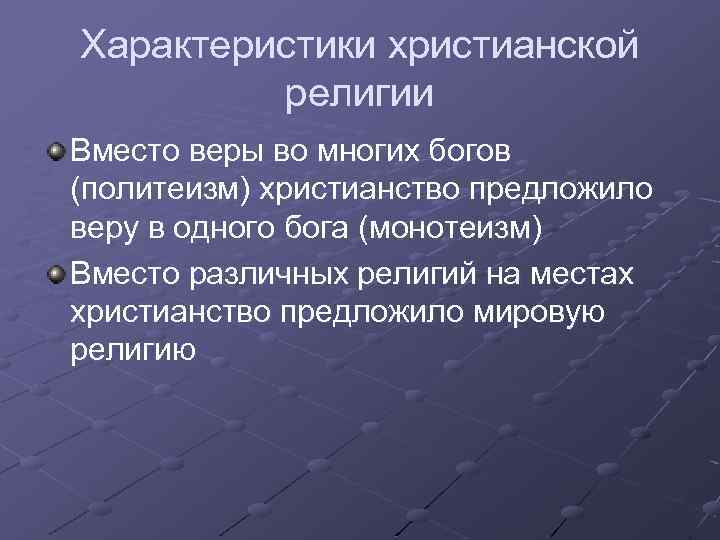 Характеристики христианской религии

Вместо веры во многих богов (политеизм) христианство предложило веру в одного бога (монотеизм)

Вместо различных религий на местах христианство предложило мировую религию